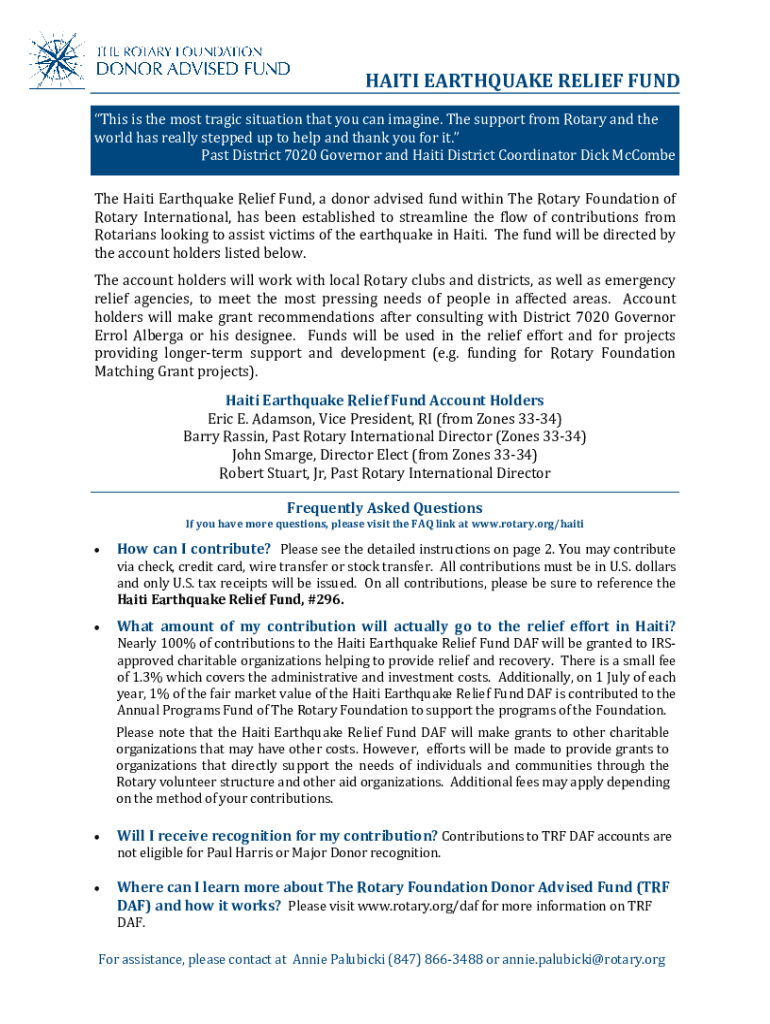 THE ROTARY FOUNDATION
DONOR ADVISED FUND

HAITI EARTHQUAKE RELIEF FUND

"This is the most tragic situation that you can imagine. The support from Rotary and the world has really stepped up to help and thank you for it."
Past District 7020 Governor and Haiti District Coordinator Dick McCombe

The Haiti Earthquake Relief Fund, a donor advised fund within The Rotary Foundation of Rotary International, has been established to streamline the flow of contributions from Rotarians looking to assist victims of the earthquake in Haiti. The fund will be directed by the account holders listed below.

The account holders will work with local Rotary clubs and districts, as well as emergency relief agencies, to meet the most pressing needs of people in affected areas. Account holders will make grant recommendations after consulting with District 7020 Governor Errol Alberga or his designee. Funds will be used in the relief effort and for projects providing longer-term support and development (e.g. funding for Rotary Foundation Matching Grant projects).

Haiti Earthquake Relief Fund Account Holders
Eric E. Adamson, Vice President, RI (from Zones 33-34)
Barry Rassin, Past Rotary International Director (Zones 33-34)
John Smarge, Director Elect (from Zones 33-34)
Robert Stuart, Jr, Past Rotary International Director

Frequently Asked Questions
If you have more questions, please visit the FAQ link at www.rotary.org/haiti

• How can I contribute? Please see the detailed instructions on page 2. You may contribute via check, credit card, wire transfer or stock transfer. All contributions must be in U.S. dollars and only U.S. tax receipts will be issued. On all contributions, please be sure to reference the Haiti Earthquake Relief Fund, #296.

• What amount of my contribution will actually go to the relief effort in Haiti? Nearly 100% of contributions to the Haiti Earthquake Relief Fund DAF will be granted to IRS-approved charitable organizations helping to provide relief and recovery. There is a small fee of 1.3% which covers the administrative and investment costs. Additionally, on 1 July of each year, 1% of the fair market value of the Haiti Earthquake Relief Fund DAF is contributed to the Annual Programs Fund of The Rotary Foundation to support the programs of the Foundation.

Please note that the Haiti Earthquake Relief Fund DAF will make grants to other charitable organizations that may have other costs. However, efforts will be made to provide grants to organizations that directly support the needs of individuals and communities through the Rotary volunteer structure and other aid organizations. Additional fees may apply depending on the method of your contributions.

• Will I receive recognition for my contribution? Contributions to TRF DAF accounts are not eligible for Paul Harris or Major Donor recognition.

• Where can I learn more about The Rotary Foundation Donor Advised Fund (TRF DAF) and how it works? Please visit www.rotary.org/daf for more information on TRF DAF.

For assistance, please contact at Annie Palubicki (847) 866-3488 or annie.palubicki@rotary.org